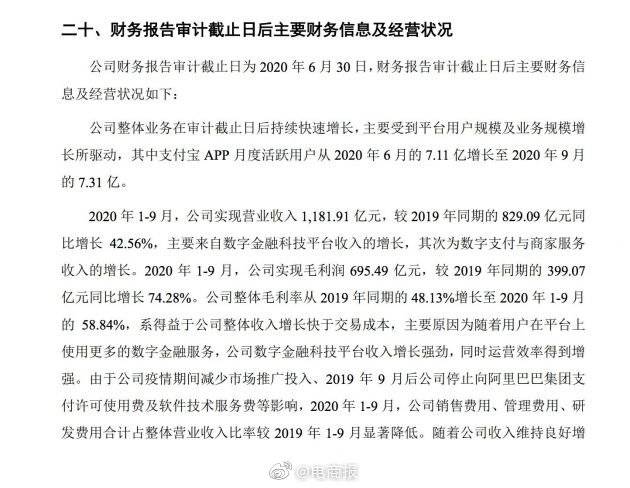 二十、财务报告审计截止日后主要财务信息及经营状况

公司财务报告审计截止日为 2020 年 6 月 30 日，财务报告审计截止日后主要财务信息及经营状况如下：

公司整体业务在审计截止日后持续快速增长，主要受到平台用户规模及业务规模增长所驱动，其中支付宝 APP 月度活跃用户从 2020 年 6 月的 7.11 亿增长至 2020 年 9 月的 7.31 亿。

2020 年 1-9 月，公司实现营业收入 1,181.91 亿元，较 2019 年同期的 829.09 亿元同比增长 42.56%，主要来自数字金融科技平台收入的增长，其次为数字支付与商家服务收入的增长。2020 年 1-9 月，公司实现毛利润 695.49 亿元，较 2019 年同期的 399.07 亿元同比增长 74.28%。公司整体毛利率从 2019 年同期的 48.13%增长至 2020 年 1-9 月的 58.84%，系得益于公司整体收入增长快于交易成本，主要原因为随着用户在平台上使用更多的数字金融服务，公司数字金融科技平台收入增长强劲，同时运营效率得到增强。由于公司疫情期间减少市场推广投入、2019 年 9 月后公司停止向阿里巴巴集团支付许可使用费及软件技术服务费等影响，2020 年 1-9 月，公司销售费用、管理费用、研发费用合计占整体营业收入比率较 2019 年 1-9 月显著降低。随着公司收入维持良好增

@电商报